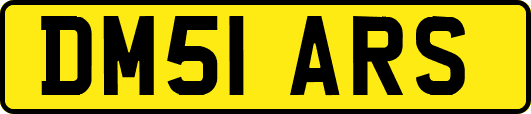 DM51 ARS